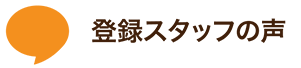 登録スタッフの声